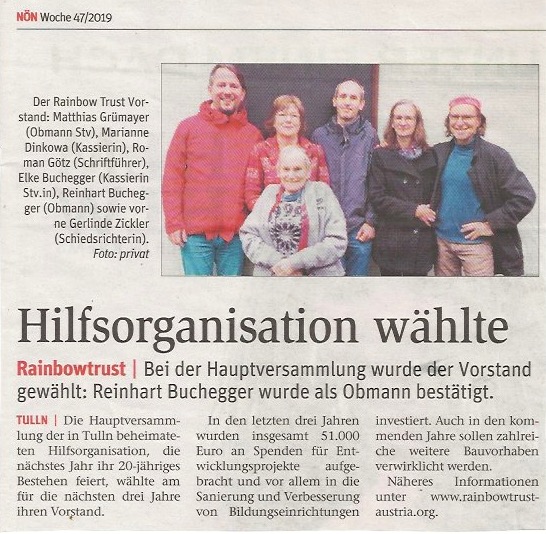 NÖN Woche 47/2019

Der Rainbow Trust Vorstand: Matthias Grümayer (Obmann Stv), Marianne Dinkowa (Kassierin), Roman Götz (Schriftführer), Elke Buchegger (Kassierin Stv.in), Reinhart Buchegger (Obmann) sowie vorne Gerlinde Zickler (Schiedsrichterin).
Foto: privat

Hilfsorganisation wählte

Rainbowtrust | Bei der Hauptversammlung wurde der Vorstand gewählt: Reinhart Buchegger wurde als Obmann bestätigt.

TULLN | Die Hauptversammlung der in Tulln beheimateten Hilfsorganisation, die nächstes Jahr ihr 20-jähriges Bestehen feiert, wählte am für die nächsten drei Jahre ihren Vorstand.

In den letzten drei Jahren wurden insgesamt 51.000 Euro an Spenden für Entwicklungsprojekte aufgebracht und vor allem in die Sanierung und Verbesserung von Bildungseinrichtungen investiert. Auch in den kommenden Jahre sollen zahlreiche weitere Bauvorhaben verwirklicht werden.

Näheres Informationen unter www.rainbowtrust-austria.org.